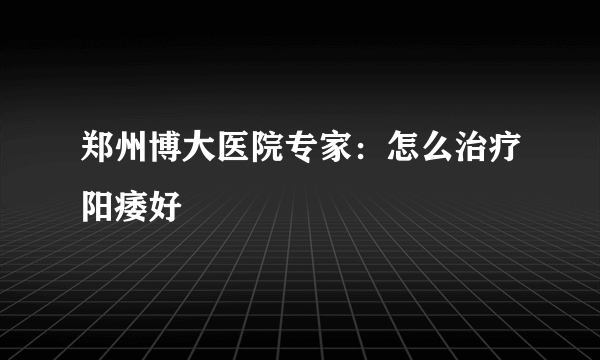 郑州博大医院专家：怎么治疗阳痿好